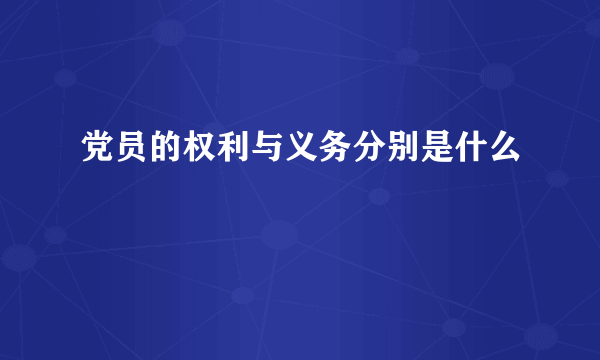 党员的权利与义务分别是什么